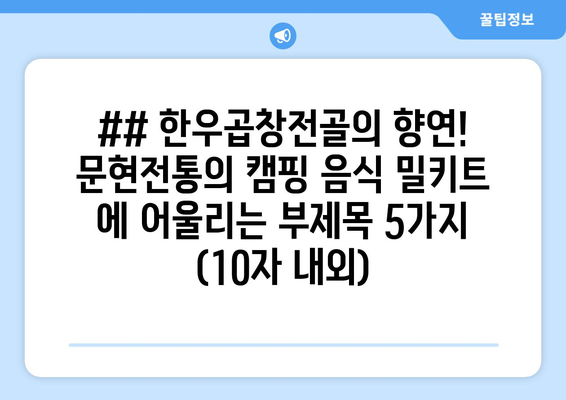 꿀팁정보

## 한우곱창전골의 향연! 문현전통의 캠핑 음식 밀키트에 어울리는 부제목 5가지 (10자 내외)